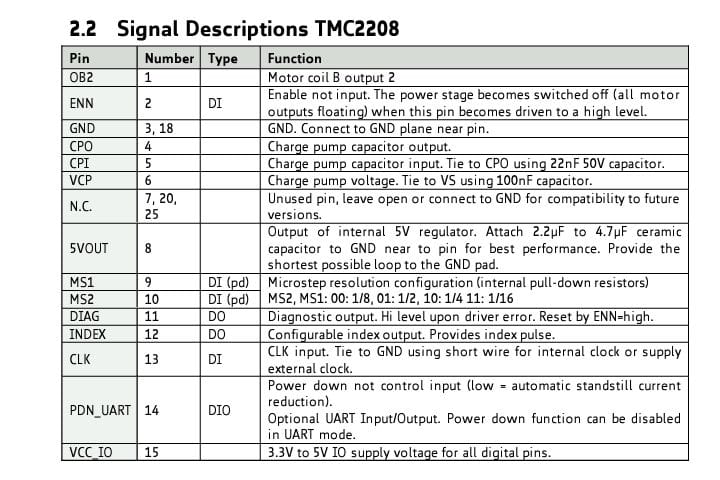 2.2 Signal Descriptions TMC2208

| Pin | Number | Type | Function |
|---|---|---|---|
| OB2 | 1 | | Motor coil B output 2 |
| ENN | 2 | DI | Enable not input. The power stage becomes switched off (all motor outputs floating) when this pin becomes driven to a high level. |
| GND | 3, 18 | | GND. Connect to GND plane near pin. |
| CPO | 4 | | Charge pump capacitor output. |
| CPI | 5 | | Charge pump capacitor input. Tie to CPO using 22nF 50V capacitor. |
| VCP | 6 | | Charge pump voltage. Tie to VS using 100nF capacitor. |
| N.C. | 7, 20, 25 | | Unused pin, leave open or connect to GND for compatibility to future versions. |
| 5VOUT | 8 | | Output of internal 5V regulator. Attach 2.2µF to 4.7µF ceramic capacitor to GND near to pin for best performance. Provide the shortest possible loop to the GND pad. |
| MS1 | 9 | DI (pd) | Microstep resolution configuration (internal pull-down resistors) |
| MS2 | 10 | DI (pd) | MS2, MS1: 00: 1/8, 01: 1/2, 10: 1/4 11: 1/16 |
| DIAG | 11 | DO | Diagnostic output. Hi level upon driver error. Reset by ENN=high. |
| INDEX | 12 | DO | Configurable index output. Provides index pulse. |
| CLK | 13 | DI | CLK input. Tie to GND using short wire for internal clock or supply external clock. |
| PDN_UART | 14 | DIO | Power down not control input (low = automatic standstill current reduction). Optional UART Input/Output. Power down function can be disabled in UART mode. |
| VCC_IO | 15 | | 3.3V to 5V IO supply voltage for all digital pins. |